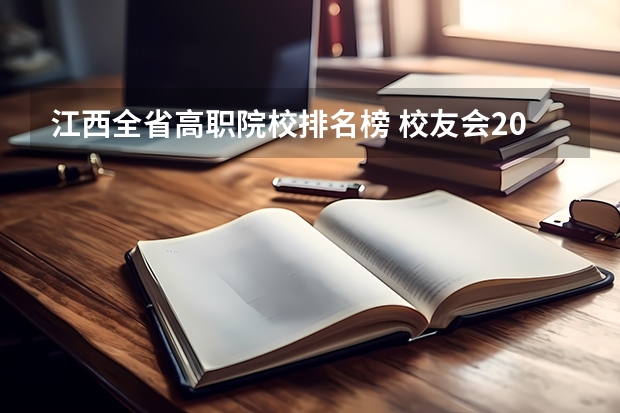 江西全省高职院校排名榜 校友会20